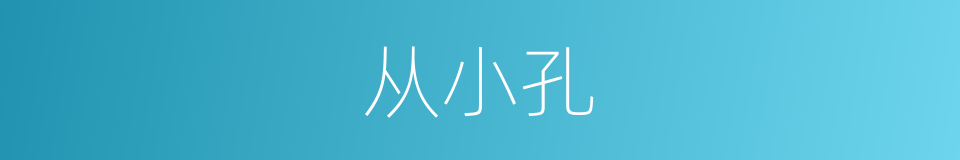 从小孔